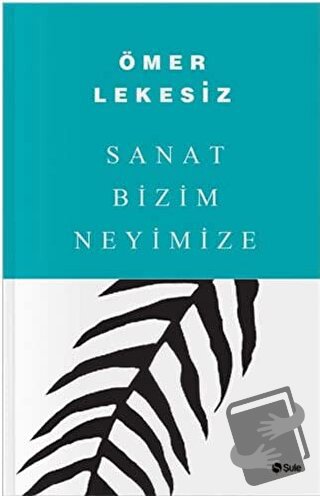 ÖMER LEKESİZ

SANAT BİZİM NEYİMİZE

Şule